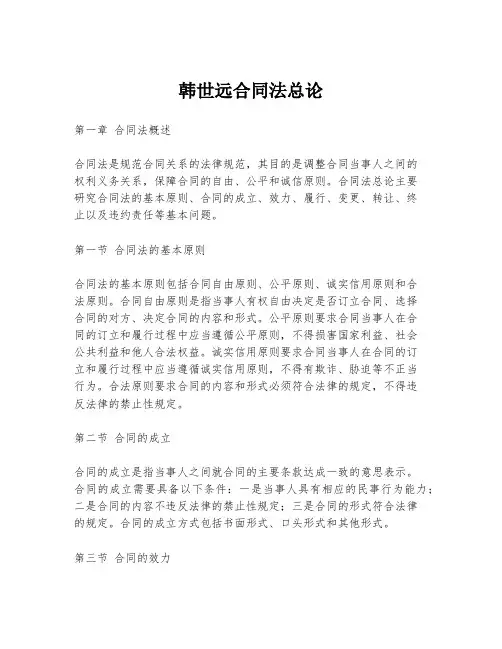 韩世远合同法总论

第一章 合同法概述

合同法是规范合同关系的法律规范，其目的是调整合同当事人之间的权利义务关系，保障合同的自由、公平和诚信原则。合同法总论主要研究合同法的基本原则、合同的成立、效力、履行、变更、转让、终止以及违约责任等基本问题。

第一节 合同法的基本原则

合同法的基本原则包括合同自由原则、公平原则、诚实信用原则和合法原则。合同自由原则是指当事人有权自由决定是否订立合同、选择合同的对方、决定合同的内容和形式。公平原则要求合同当事人在合同的订立和履行过程中应当遵循公平原则，不得损害国家利益、社会公共利益和他人合法权益。诚实信用原则要求合同当事人在合同的订立和履行过程中应当遵循诚实信用原则，不得有欺诈、胁迫等不正当行为。合法原则要求合同的内容和形式必须符合法律的规定，不得违反法律的禁止性规定。

第二节 合同的成立

合同的成立是指当事人之间就合同的主要条款达成一致的意思表示。合同的成立需要具备以下条件：一是当事人具有相应的民事行为能力；二是合同的内容不违反法律的禁止性规定；三是合同的形式符合法律的规定。合同的成立方式包括书面形式、口头形式和其他形式。

第三节 合同的效力